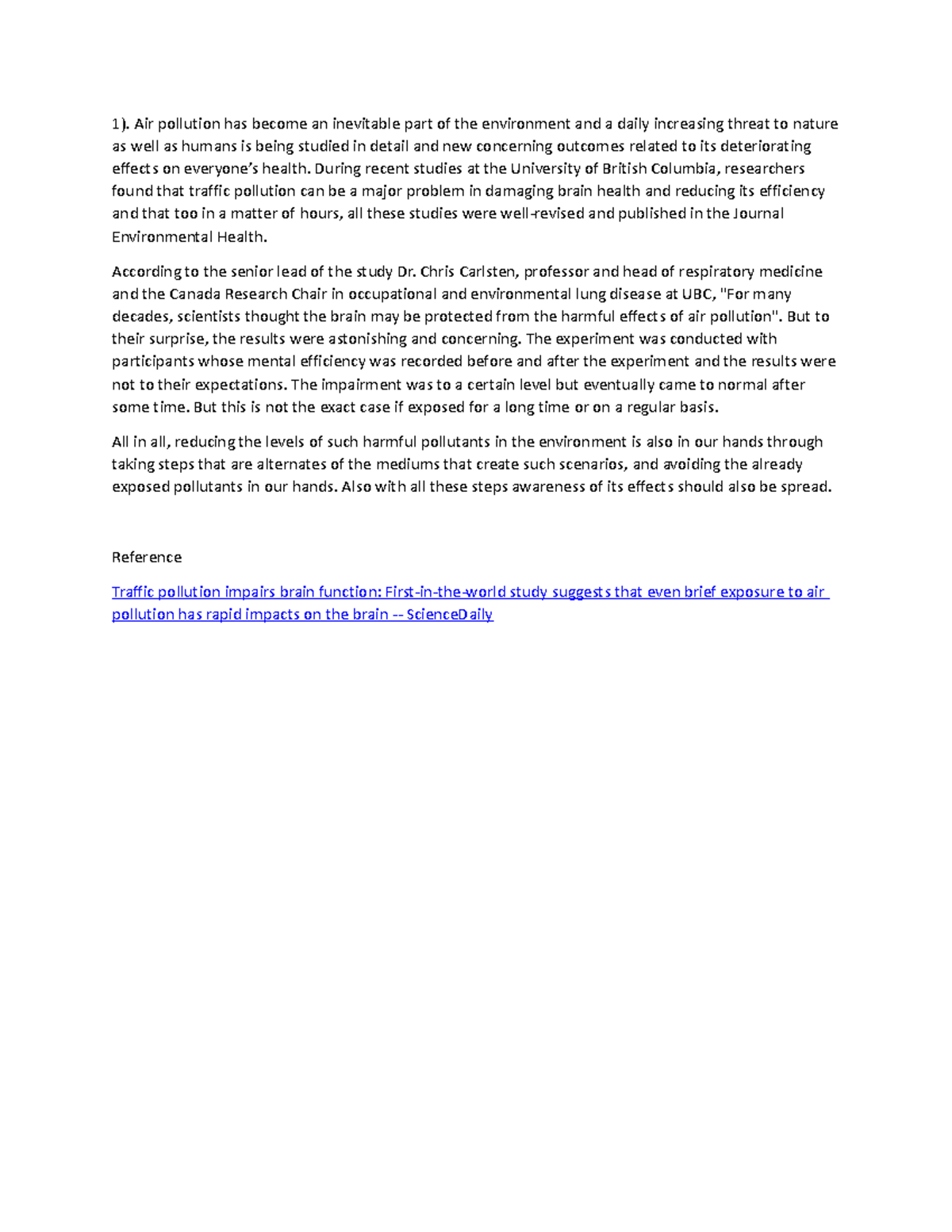 1). Air pollution has become an inevitable part of the environment and a daily increasing threat to nature as well as humans is being studied in detail and new concerning outcomes related to its deteriorating effects on everyone's health. During recent studies at the University of British Columbia, researchers found that traffic pollution can be a major problem in damaging brain health and reducing its efficiency and that too in a matter of hours, all these studies were well-revised and published in the Journal Environmental Health.

According to the senior lead of the study Dr. Chris Carlsten, professor and head of respiratory medicine and the Canada Research Chair in occupational and environmental lung disease at UBC, "For many decades, scientists thought the brain may be protected from the harmful effects of air pollution". But to their surprise, the results were astonishing and concerning. The experiment was conducted with participants whose mental efficiency was recorded before and after the experiment and the results were not to their expectations. The impairment was to a certain level but eventually came to normal after some time. But this is not the exact case if exposed for a long time or on a regular basis.

All in all, reducing the levels of such harmful pollutants in the environment is also in our hands through taking steps that are alternates of the mediums that create such scenarios, and avoiding the already exposed pollutants in our hands. Also with all these steps awareness of its effects should also be spread.

Reference

Traffic pollution impairs brain function: First-in-the-world study suggests that even brief exposure to air pollution has rapid impacts on the brain -- ScienceDaily